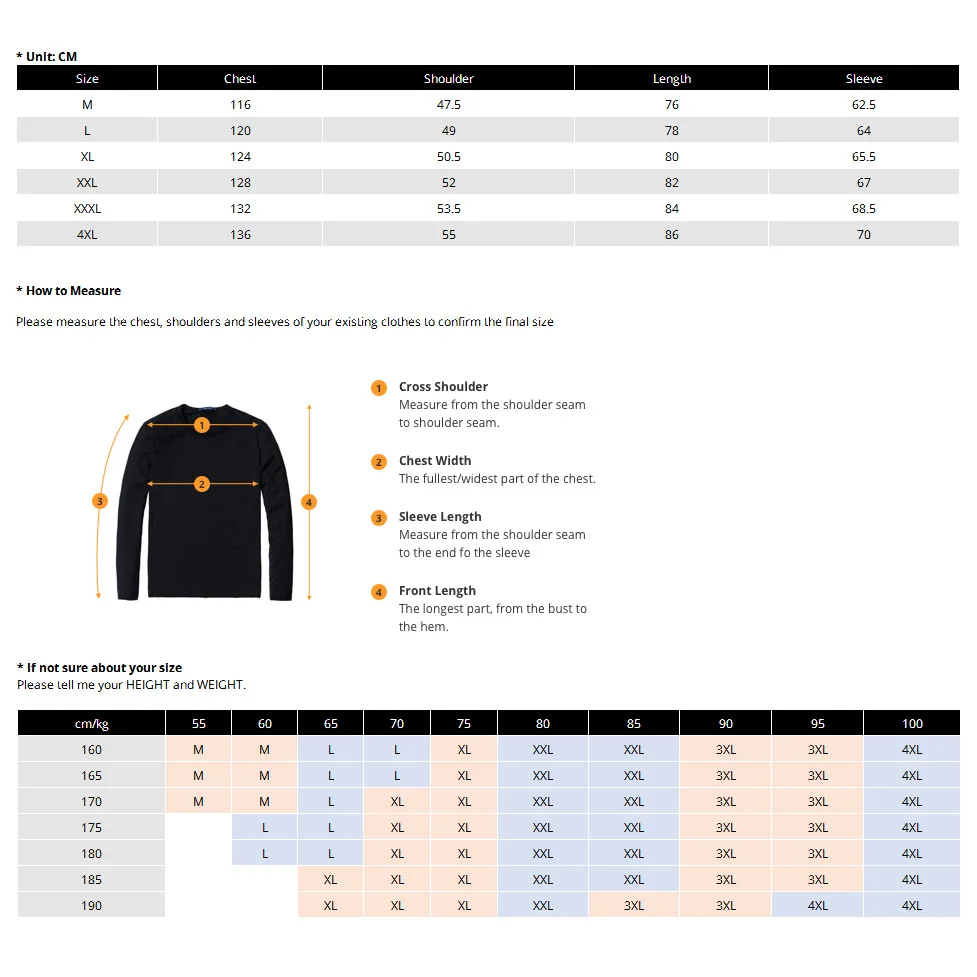 * Unit: CM

| Size | Chest | Shoulder | Length | Sleeve |
|---|---|---|---|---|
| M | 116 | 47.5 | 76 | 62.5 |
| L | 120 | 49 | 78 | 64 |
| XL | 124 | 50.5 | 80 | 65.5 |
| XXL | 128 | 52 | 82 | 67 |
| XXXL | 132 | 53.5 | 84 | 68.5 |
| 4XL | 136 | 55 | 86 | 70 |

* How to Measure

Please measure the chest, shoulders and sleeves of your existing clothes to confirm the final size

1 2 3 4

1 Cross Shoulder
Measure from the shoulder seam to shoulder seam.

2 Chest Width
The fullest/widest part of the chest.

3 Sleeve Length
Measure from the shoulder seam to the end fo the sleeve

4 Front Length
The longest part, from the bust to the hem.

* If not sure about your size
Please tell me your HEIGHT and WEIGHT.

| cm/kg | 55 | 60 | 65 | 70 | 75 | 80 | 85 | 90 | 95 | 100 |
|---|---|---|---|---|---|---|---|---|---|---|
| 160 | M | M | L | L | XL | XXL | XXL | 3XL | 3XL | 4XL |
| 165 | M | M | L | L | XL | XXL | XXL | 3XL | 3XL | 4XL |
| 170 | M | M | L | XL | XL | XXL | XXL | 3XL | 3XL | 4XL |
| 175 |  | L | L | XL | XL | XXL | XXL | 3XL | 3XL | 4XL |
| 180 |  | L | L | XL | XL | XXL | XXL | 3XL | 3XL | 4XL |
| 185 |  |  | XL | XL | XL | XXL | XXL | 3XL | 3XL | 4XL |
| 190 |  |  | XL | XL | XL | XXL | 3XL | 3XL | 4XL | 4XL |